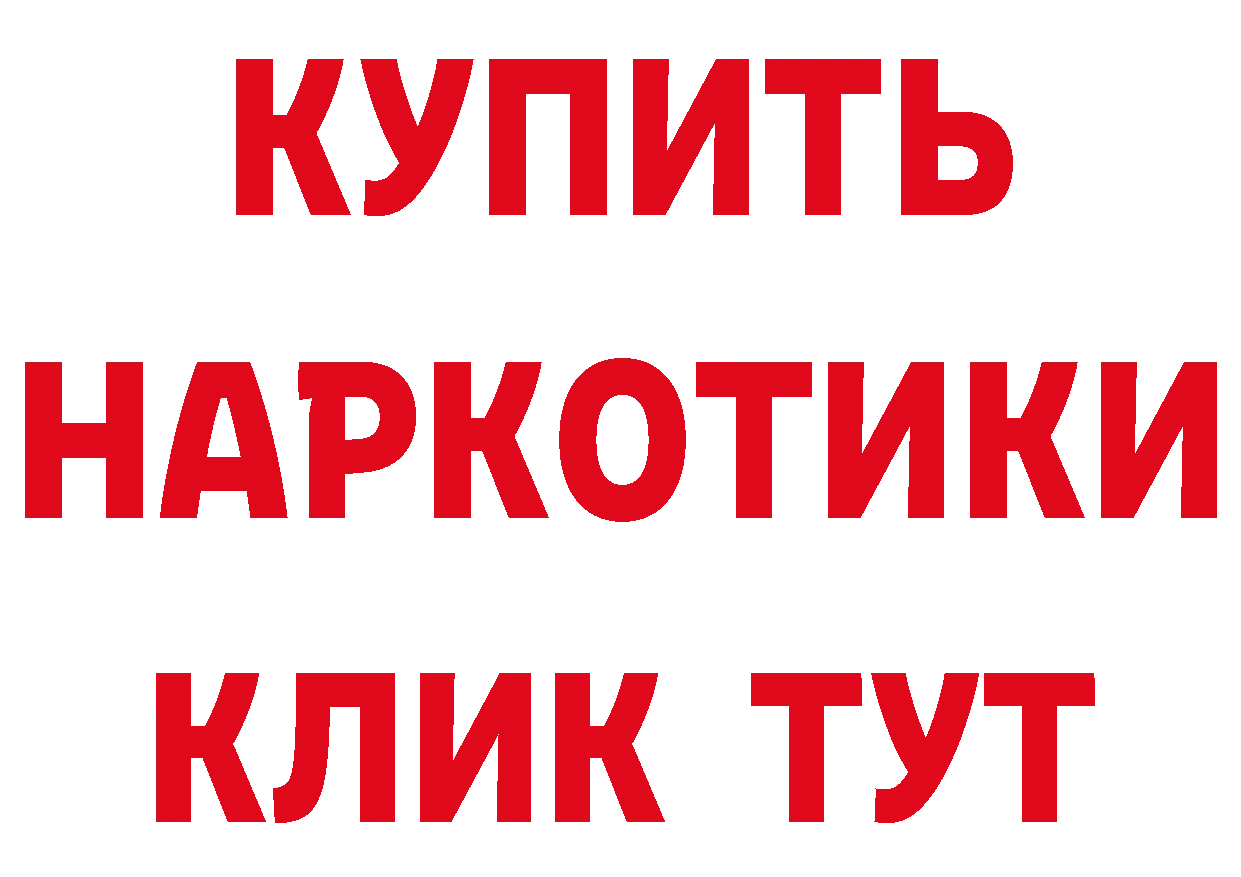 КУПИТЬ НАРКОТИКИ КЛИК ТУТ